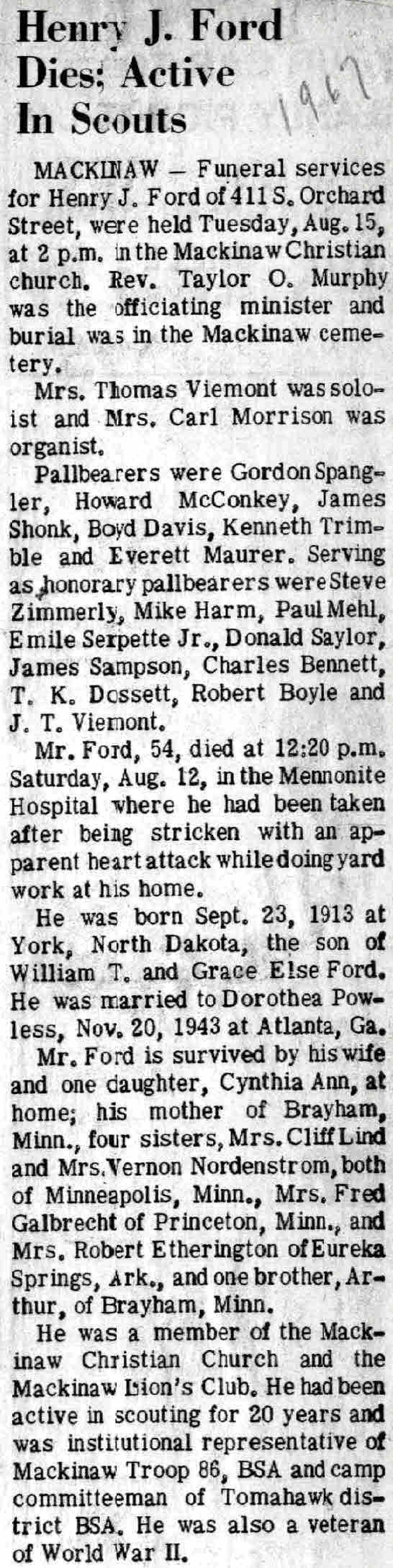 Henry J. Ford Dies; Active In Scouts

1967

MACKINAW — Funeral services for Henry J. Ford of 411 S. Orchard Street, were held Tuesday, Aug. 15, at 2 p.m. in the Mackinaw Christian church. Rev. Taylor O. Murphy was the officiating minister and burial was in the Mackinaw cemetery.

Mrs. Thomas Viemont was soloist and Mrs. Carl Morrison was organist.

Pallbearers were Gordon Spangler, Howard McConkey, James Shonk, Boyd Davis, Kenneth Trimble and Everett Maurer. Serving as honorary pallbearers were Steve Zimmerly, Mike Harm, Paul Mehl, Emile Serpette Jr., Donald Saylor, James Sampson, Charles Bennett, T. K. Dossett, Robert Boyle and J. T. Viemont.

Mr. Ford, 54, died at 12:20 p.m. Saturday, Aug. 12, in the Mennonite Hospital where he had been taken after being stricken with an apparent heart attack while doing yard work at his home.

He was born Sept. 23, 1913 at York, North Dakota, the son of William T. and Grace Else Ford. He was married to Dorothea Powless, Nov. 20, 1943 at Atlanta, Ga.

Mr. Ford is survived by his wife and one daughter, Cynthia Ann, at home; his mother of Brayham, Minn., four sisters, Mrs. Cliff Lind and Mrs. Vernon Nordenstrom, both of Minneapolis, Minn., Mrs. Fred Galbrecht of Princeton, Minn., and Mrs. Robert Etherington of Eureka Springs, Ark., and one brother, Arthur, of Brayham, Minn.

He was a member of the Mackinaw Christian Church and the Mackinaw Lion's Club. He had been active in scouting for 20 years and was institutional representative of Mackinaw Troop 86, BSA and camp committeeman of Tomahawk district BSA. He was also a veteran of World War II.